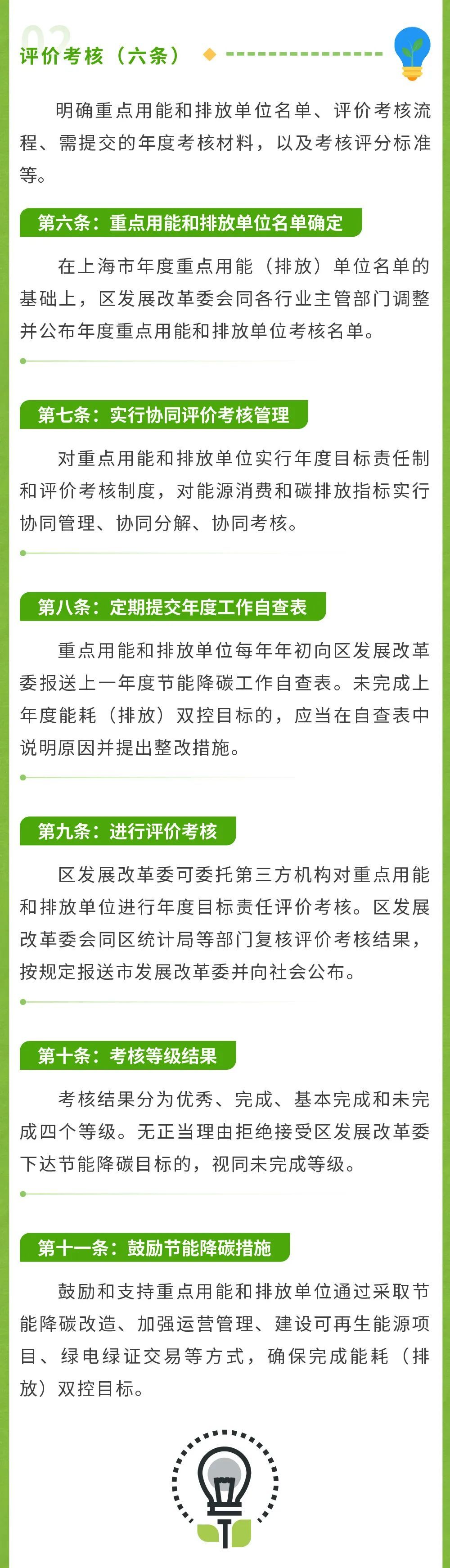 02

评价考核（六条）

明确重点用能和排放单位名单、评价考核流程、需提交的年度考核材料，以及考核评分标准等。

第六条：重点用能和排放单位名单确定

在上海市年度重点用能（排放）单位名单的基础上，区发展改革委会同各行业主管部门调整并公布年度重点用能和排放单位考核名单。

第七条：实行协同评价考核管理

对重点用能和排放单位实行年度目标责任制和评价考核制度，对能源消费和碳排放指标实行协同管理、协同分解、协同考核。

第八条：定期提交年度工作自查表

重点用能和排放单位每年年初向区发展改革委报送上一年度节能降碳工作自查表。未完成上年度能耗（排放）双控目标的，应当在自查表中说明原因并提出整改措施。

第九条：进行评价考核

区发展改革委可委托第三方机构对重点用能和排放单位进行年度目标责任评价考核。区发展改革委会同区统计局等部门复核评价考核结果，按规定报送市发展改革委并向社会公布。

第十条：考核等级结果

考核结果分为优秀、完成、基本完成和未完成四个等级。无正当理由拒绝接受区发展改革委下达节能降碳目标的，视同未完成等级。

第十一条：鼓励节能降碳措施

鼓励和支持重点用能和排放单位通过采取节能降碳改造、加强运营管理、建设可再生能源项目、绿电绿证交易等方式，确保完成能耗（排放）双控目标。